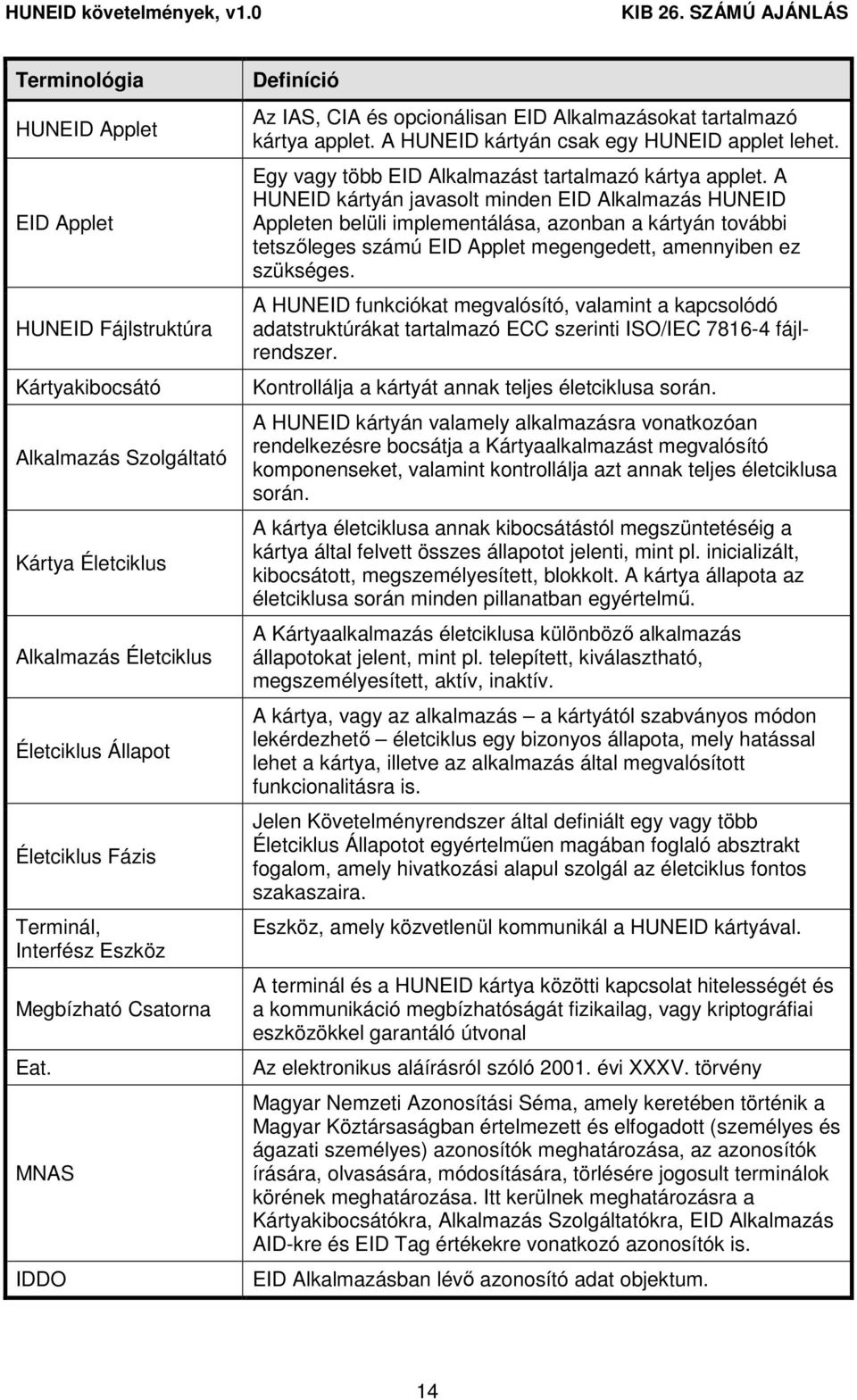 HUNEID követelmények, v1.0 KIB 26. SZÁMÚ AJÁNLÁS

| Terminológia | Definíció |
|---|---|
| HUNEID Applet | Az IAS, CIA és opcionálisan EID Alkalmazásokat tartalmazó kártya applet. A HUNEID kártyán csak egy HUNEID applet lehet. |
| EID Applet | Egy vagy több EID Alkalmazást tartalmazó kártya applet. A HUNEID kártyán javasolt minden EID Alkalmazás HUNEID Appleten belüli implementálása, azonban a kártyán további tetszőleges számú EID Applet megengedett, amennyiben ez szükséges. |
| HUNEID Fájlstruktúra | A HUNEID funkciókat megvalósító, valamint a kapcsolódó adatstruktúrákat tartalmazó ECC szerinti ISO/IEC 7816-4 fájlrendszer. |
| Kártyakibocsátó | Kontrollálja a kártyát annak teljes életciklusa során. |
| Alkalmazás Szolgáltató | A HUNEID kártyán valamely alkalmazásra vonatkozóan rendelkezésre bocsátja a Kártyaalkalmazást megvalósító komponenseket, valamint kontrollálja azt annak teljes életciklusa során. |
| Kártya Életciklus | A kártya életciklusa annak kibocsátástól megszüntetéséig a kártya által felvett összes állapotot jelenti, mint pl. inicializált, kibocsátott, megszemélyesített, blokkolt. A kártya állapota az életciklusa során minden pillanatban egyértelmű. |
| Alkalmazás Életciklus | A Kártyaalkalmazás életciklusa különböző alkalmazás állapotokat jelent, mint pl. telepített, kiválasztható, megszemélyesített, aktív, inaktív. |
| Életciklus Állapot | A kártya, vagy az alkalmazás – a kártyától szabványos módon lekérdezhető – életciklus egy bizonyos állapota, mely hatással lehet a kártya, illetve az alkalmazás által megvalósított funkcionalitásra is. |
| Életciklus Fázis | Jelen Követelményrendszer által definiált egy vagy több Életciklus Állapotot egyértelműen magában foglaló absztrakt fogalom, amely hivatkozási alapul szolgál az életciklus fontos szakaszaira. |
| Terminál, Interfész Eszköz | Eszköz, amely közvetlenül kommunikál a HUNEID kártyával. |
| Megbízható Csatorna | A terminál és a HUNEID kártya közötti kapcsolat hitelességét és a kommunikáció megbízhatóságát fizikailag, vagy kriptográfiai eszközökkel garantáló útvonal |
| Eat. | Az elektronikus aláírásról szóló 2001. évi XXXV. törvény |
| MNAS | Magyar Nemzeti Azonosítási Séma, amely keretében történik a Magyar Köztársaságban értelmezett és elfogadott (személyes és ágazati személyes) azonosítók meghatározása, az azonosítók írására, olvasására, módosítására, törlésére jogosult terminálok körének meghatározása. Itt kerülnek meghatározásra a Kártyakibocsátókra, Alkalmazás Szolgáltatókra, EID Alkalmazás AID-kre és EID Tag értékekre vonatkozó azonosítók is. |
| IDDO | EID Alkalmazásban lévő azonosító adat objektum. |

14